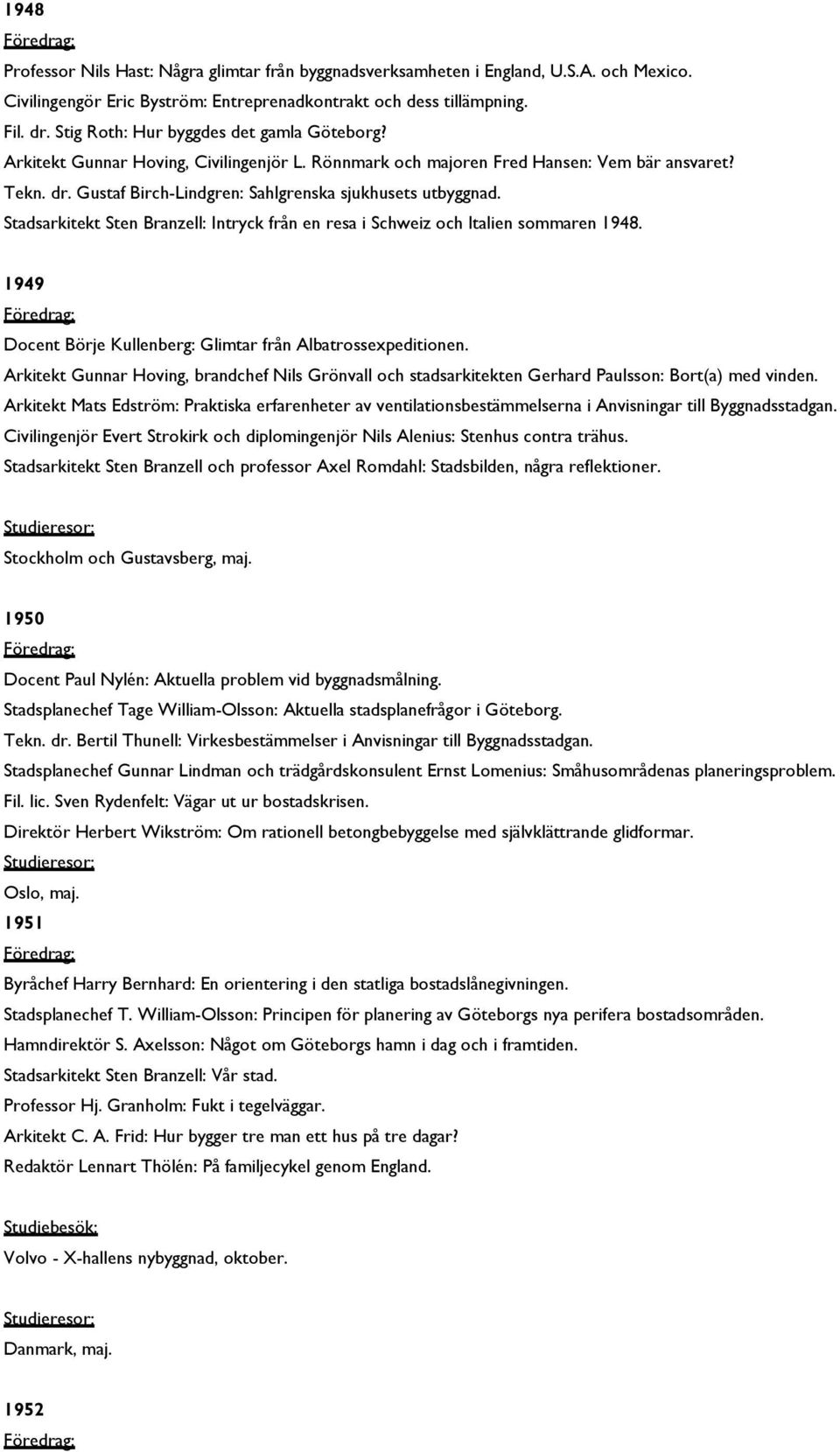 1948

Föredrag:

Professor Nils Hast: Några glimtar från byggnadsverksamheten i England, U.S.A. och Mexico.

Civilingengör Eric Byström: Entreprenadkontrakt och dess tillämpning.

Fil. dr. Stig Roth: Hur byggdes det gamla Göteborg?

Arkitekt Gunnar Hoving, Civilingenjör L. Rönnmark och majoren Fred Hansen: Vem bär ansvaret?

Tekn. dr. Gustaf Birch-Lindgren: Sahlgrenska sjukhusets utbyggnad.

Stadsarkitekt Sten Branzell: Intryck från en resa i Schweiz och Italien sommaren 1948.

1949

Föredrag:

Docent Börje Kullenberg: Glimtar från Albatrossexpeditionen.

Arkitekt Gunnar Hoving, brandchef Nils Grönvall och stadsarkitekten Gerhard Paulsson: Bort(a) med vinden.

Arkitekt Mats Edström: Praktiska erfarenheter av ventilationsbestämmelserna i Anvisningar till Byggnadsstadgan.

Civilingenjör Evert Strokirk och diplomingenjör Nils Alenius: Stenhus contra trähus.

Stadsarkitekt Sten Branzell och professor Axel Romdahl: Stadsbilden, några reflektioner.

Studieresor:

Stockholm och Gustavsberg, maj.

1950

Föredrag:

Docent Paul Nylén: Aktuella problem vid byggnadsmålning.

Stadsplanechef Tage William-Olsson: Aktuella stadsplanefrågor i Göteborg.

Tekn. dr. Bertil Thunell: Virkesbestämmelser i Anvisningar till Byggnadsstadgan.

Stadsplanechef Gunnar Lindman och trädgårdskonsulent Ernst Lomenius: Småhusområdenas planeringsproblem.

Fil. lic. Sven Rydenfelt: Vägar ut ur bostadskrisen.

Direktör Herbert Wikström: Om rationell betongbebyggelse med självklättrande glidformar.

Studieresor:

Oslo, maj.

1951

Föredrag:

Byråchef Harry Bernhard: En orientering i den statliga bostadslånegivningen.

Stadsplanechef T. William-Olsson: Principen för planering av Göteborgs nya perifera bostadsområden.

Hamndirektör S. Axelsson: Något om Göteborgs hamn i dag och i framtiden.

Stadsarkitekt Sten Branzell: Vår stad.

Professor Hj. Granholm: Fukt i tegelväggar.

Arkitekt C. A. Frid: Hur bygger tre man ett hus på tre dagar?

Redaktör Lennart Thölén: På familjecykel genom England.

Studiebesök:

Volvo - X-hallens nybyggnad, oktober.

Studieresor:

Danmark, maj.

1952

Föredrag: